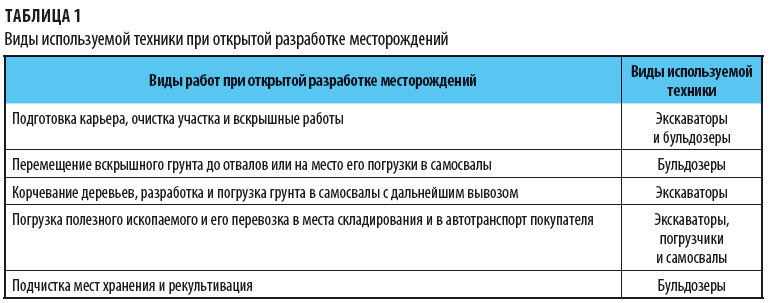 ТАБЛИЦА 1
Виды используемой техники при открытой разработке месторождений

| Виды работ при открытой разработке месторождений | Виды используемой техники |
|---|---|
| Подготовка карьера, очистка участка и вскрышные работы | Экскаваторы и бульдозеры |
| Перемещение вскрышного грунта до отвалов или на место его погрузки в самосвалы | Бульдозеры |
| Корчевание деревьев, разработка и погрузка грунта в самосвалы с дальнейшим вывозом | Экскаваторы |
| Погрузка полезного ископаемого и его перевозка в места складирования и в автотранспорт покупателя | Экскаваторы, погрузчики и самосвалы |
| Подчистка мест хранения и рекультивация | Бульдозеры |